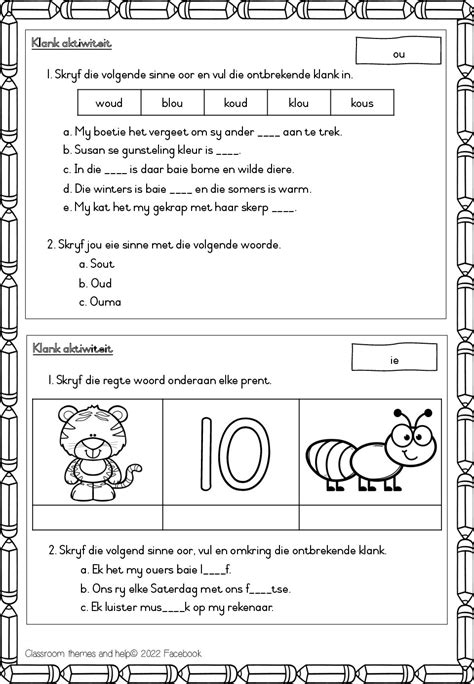 Klank aktiwiteit

ou

1. Skryf die volgende sinne oor en vul die ontbrekende klank in.

| woud | blou | koud | klou | kous |
|---|---|---|---|---|

a. My boetie het vergeet om sy ander ____ aan te trek.
b. Susan se gunsteling kleur is ____.
c. In die ____ is daar baie bome en wilde diere.
d. Die winters is baie ____ en die somers is warm.
e. My kat het my gekrap met haar skerp ____.

2. Skryf jou eie sinne met die volgende woorde.
a. Sout
b. Oud
c. Ouma

Klank aktiwiteit

ie

1. Skryf die regte woord onderaan elke prent.

10

2. Skryf die volgend sinne oor, vul en omkring die ontbrekende klank.
a. Ek het my ouers baie l____f.
b. Ons ry elke Saterdag met ons f____tse.
c. Ek luister mus____k op my rekenaar.

Classroom themes and help© 2022 Facebook